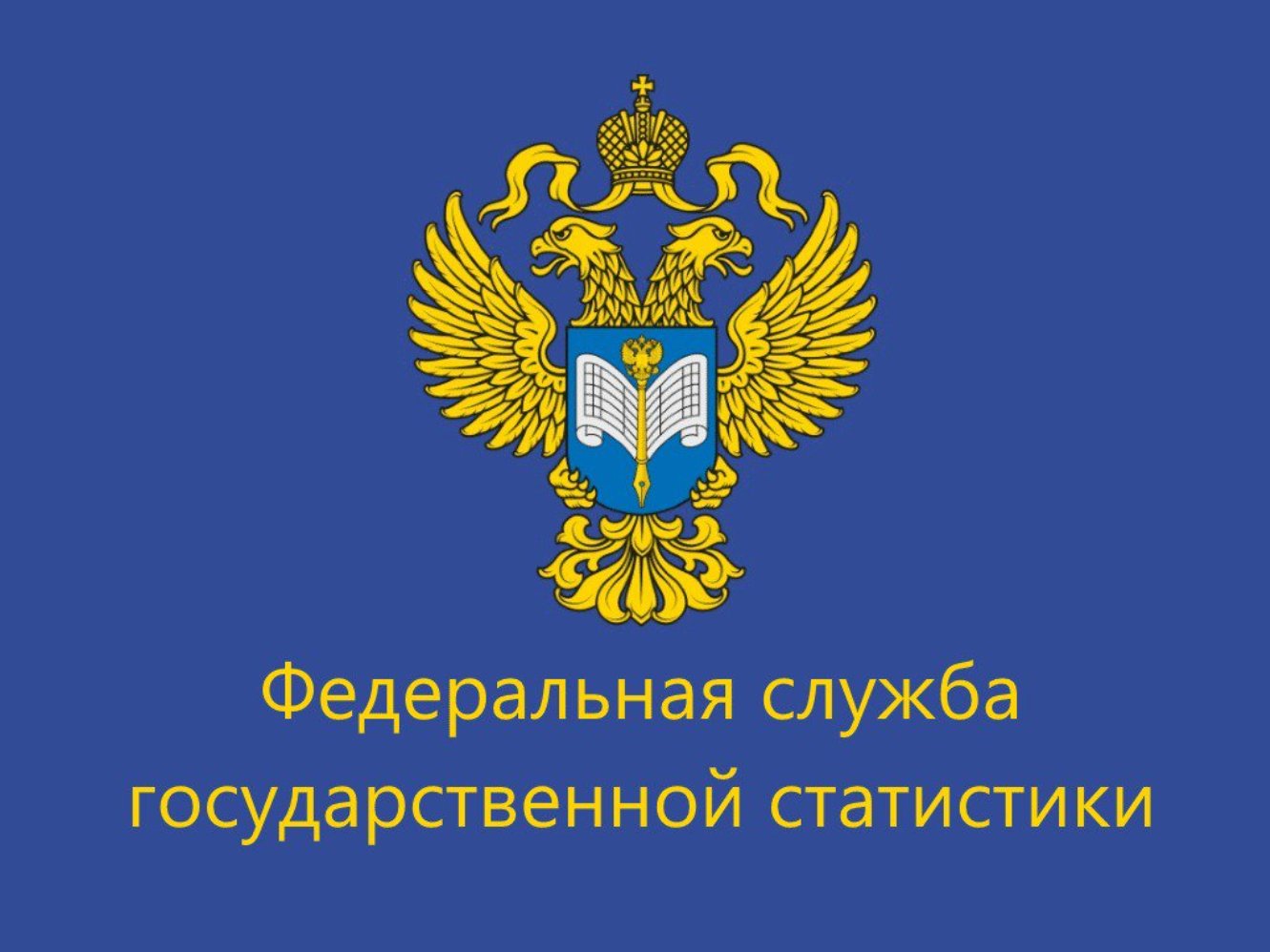 Федеральная служба государственной статистики